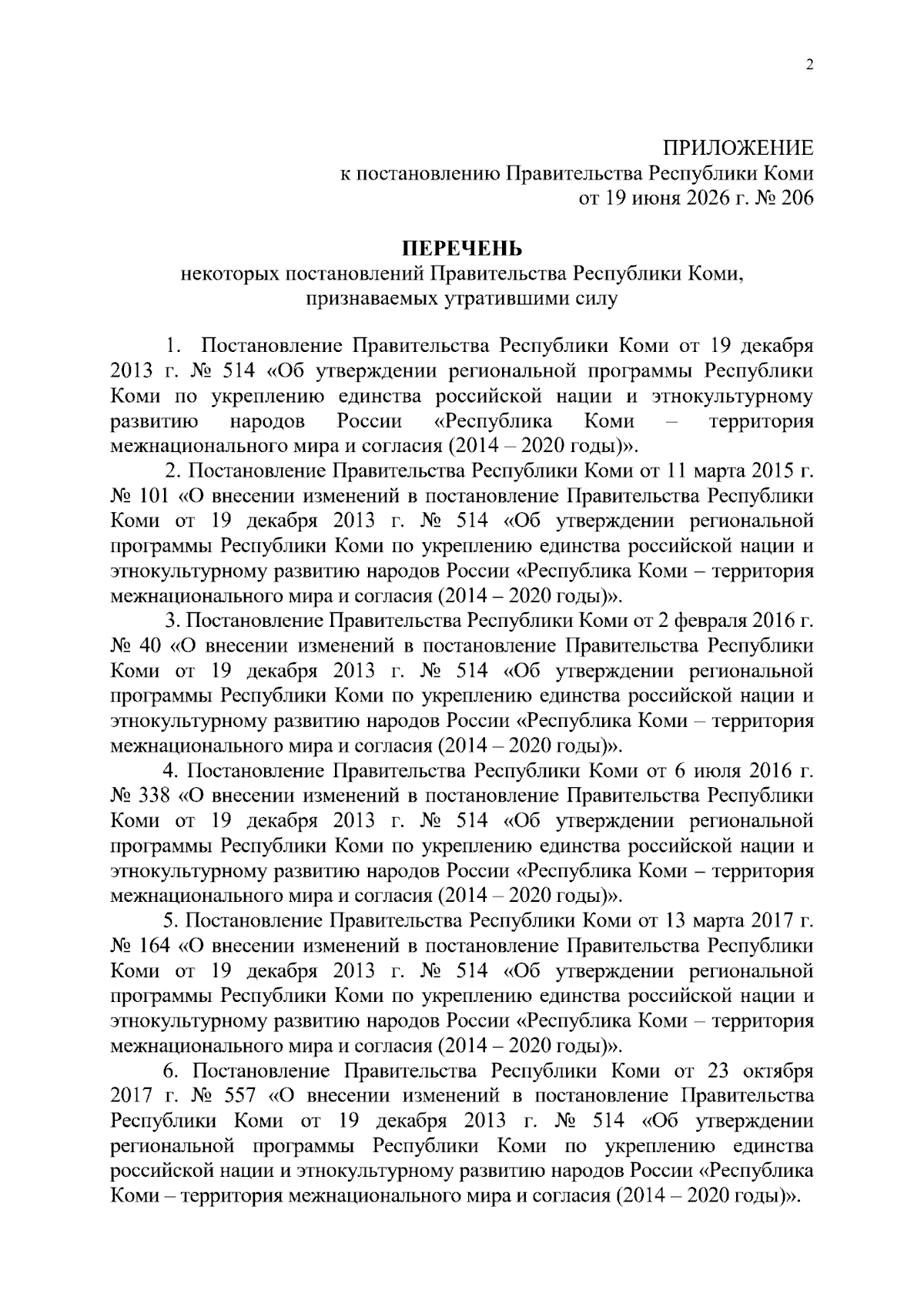 2

ПРИЛОЖЕНИЕ
к постановлению Правительства Республики Коми
от 19 июня 2026 г. № 206

ПЕРЕЧЕНЬ
некоторых постановлений Правительства Республики Коми,
признаваемых утратившими силу

1. Постановление Правительства Республики Коми от 19 декабря 2013 г. № 514 «Об утверждении региональной программы Республики Коми по укреплению единства российской нации и этнокультурному развитию народов России «Республика Коми – территория межнационального мира и согласия (2014 – 2020 годы)».

2. Постановление Правительства Республики Коми от 11 марта 2015 г. № 101 «О внесении изменений в постановление Правительства Республики Коми от 19 декабря 2013 г. № 514 «Об утверждении региональной программы Республики Коми по укреплению единства российской нации и этнокультурному развитию народов России «Республика Коми – территория межнационального мира и согласия (2014 – 2020 годы)».

3. Постановление Правительства Республики Коми от 2 февраля 2016 г. № 40 «О внесении изменений в постановление Правительства Республики Коми от 19 декабря 2013 г. № 514 «Об утверждении региональной программы Республики Коми по укреплению единства российской нации и этнокультурному развитию народов России «Республика Коми – территория межнационального мира и согласия (2014 – 2020 годы)».

4. Постановление Правительства Республики Коми от 6 июля 2016 г. № 338 «О внесении изменений в постановление Правительства Республики Коми от 19 декабря 2013 г. № 514 «Об утверждении региональной программы Республики Коми по укреплению единства российской нации и этнокультурному развитию народов России «Республика Коми – территория межнационального мира и согласия (2014 – 2020 годы)».

5. Постановление Правительства Республики Коми от 13 марта 2017 г. № 164 «О внесении изменений в постановление Правительства Республики Коми от 19 декабря 2013 г. № 514 «Об утверждении региональной программы Республики Коми по укреплению единства российской нации и этнокультурному развитию народов России «Республика Коми – территория межнационального мира и согласия (2014 – 2020 годы)».

6. Постановление Правительства Республики Коми от 23 октября 2017 г. № 557 «О внесении изменений в постановление Правительства Республики Коми от 19 декабря 2013 г. № 514 «Об утверждении региональной программы Республики Коми по укреплению единства российской нации и этнокультурному развитию народов России «Республика Коми – территория межнационального мира и согласия (2014 – 2020 годы)».